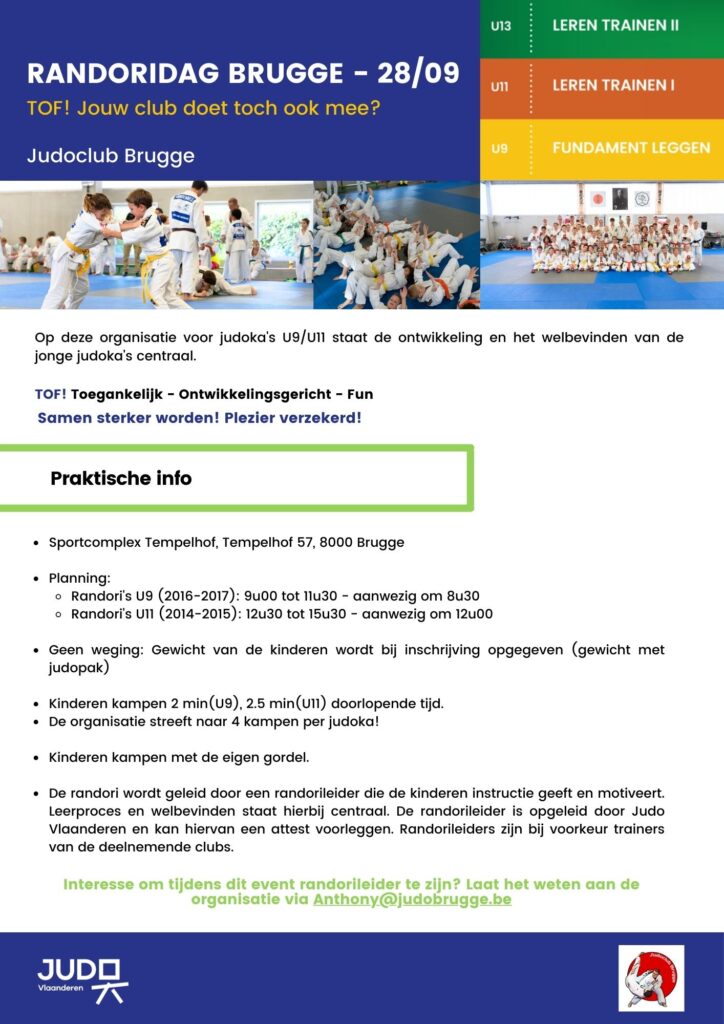 RANDORIDAG BRUGGE - 28/09

TOF! Jouw club doet toch ook mee?

Judoclub Brugge

U13 LEREN TRAINEN II

U11 LEREN TRAINEN I

U9 FUNDAMENT LEGGEN

Op deze organisatie voor judoka's U9/U11 staat de ontwikkeling en het welbevinden van de jonge judoka's centraal.

TOF! Toegankelijk - Ontwikkelingsgericht - Fun

Samen sterker worden! Plezier verzekerd!

Praktische info

- Sportcomplex Tempelhof, Tempelhof 57, 8000 Brugge

- Planning:
  - Randori's U9 (2016-2017): 9u00 tot 11u30 - aanwezig om 8u30
  - Randori's U11 (2014-2015): 12u30 tot 15u30 - aanwezig om 12u00

- Geen weging: Gewicht van de kinderen wordt bij inschrijving opgegeven (gewicht met judopak)

- Kinderen kampen 2 min(U9), 2.5 min(U11) doorlopende tijd.
- De organisatie streeft naar 4 kampen per judoka!

- Kinderen kampen met de eigen gordel.

- De randori wordt geleid door een randorileider die de kinderen instructie geeft en motiveert. Leerproces en welbevinden staat hierbij centraal. De randorileider is opgeleid door Judo Vlaanderen en kan hiervan een attest voorleggen. Randorileiders zijn bij voorkeur trainers van de deelnemende clubs.

Interesse om tijdens dit event randorileider te zijn? Laat het weten aan de organisatie via Anthony@judobrugge.be

JUDO Vlaanderen